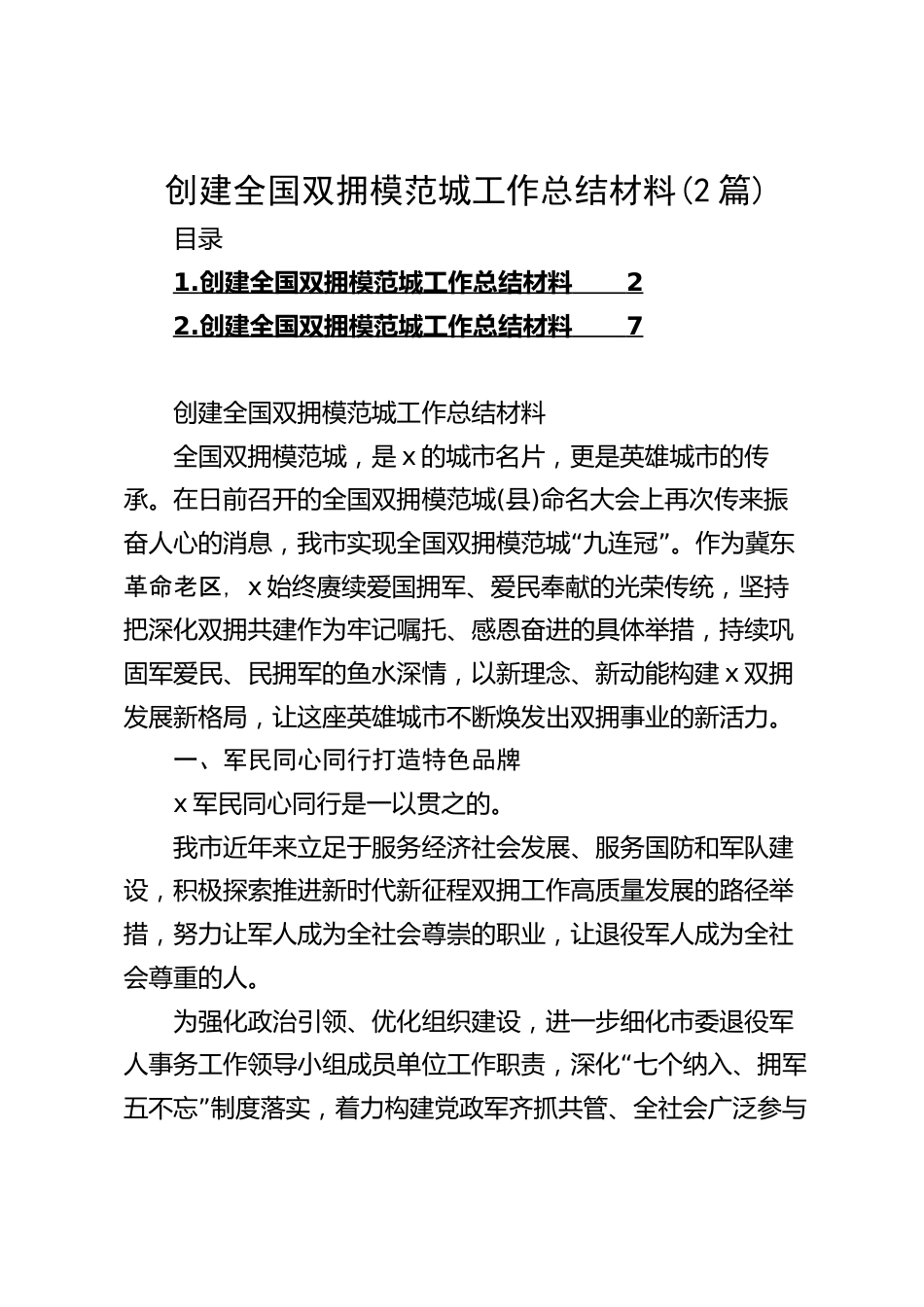 创建全国双拥模范城工作总结材料（2篇）

目录

1.创建全国双拥模范城工作总结材料 2

2.创建全国双拥模范城工作总结材料 7

创建全国双拥模范城工作总结材料

全国双拥模范城，是x的城市名片，更是英雄城市的传承。在日前召开的全国双拥模范城(县)命名大会上再次传来振奋人心的消息，我市实现全国双拥模范城“九连冠”。作为冀东革命老区，x始终赓续爱国拥军、爱民奉献的光荣传统，坚持把深化双拥共建作为牢记嘱托、感恩奋进的具体举措，持续巩固军爱民、民拥军的鱼水深情，以新理念、新动能构建x双拥发展新格局，让这座英雄城市不断焕发出双拥事业的新活力。

一、军民同心同行打造特色品牌

x军民同心同行是一以贯之的。

我市近年来立足于服务经济社会发展、服务国防和军队建设，积极探索推进新时代新征程双拥工作高质量发展的路径举措，努力让军人成为全社会尊崇的职业，让退役军人成为全社会尊重的人。

为强化政治引领、优化组织建设，进一步细化市委退役军人事务工作领导小组成员单位工作职责，深化“七个纳入、拥军五不忘”制度落实，着力构建党政军齐抓共管、全社会广泛参与